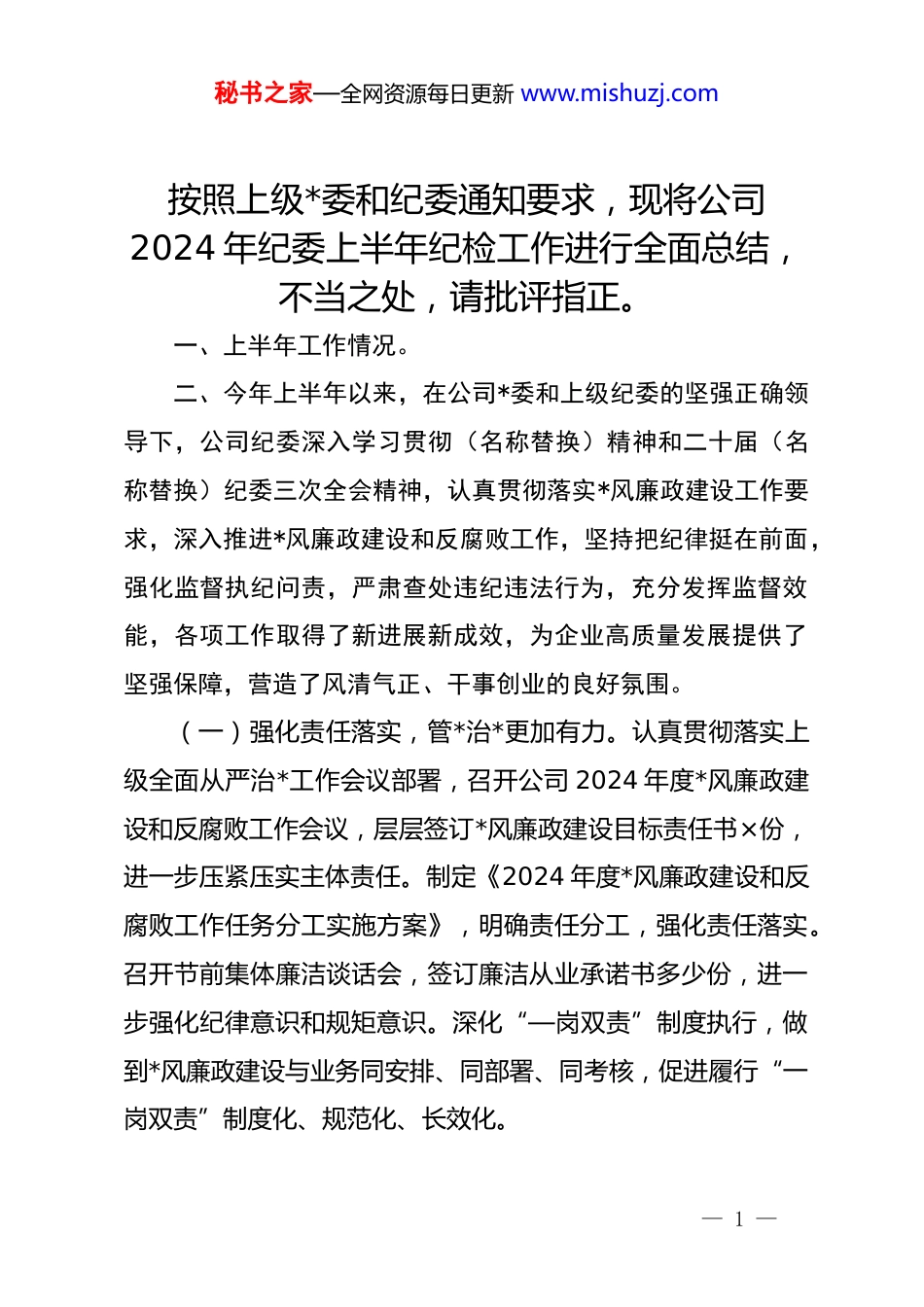 秘书之家—全网资源每日更新 www.mishuzj.com

按照上级*委和纪委通知要求，现将公司2024年纪委上半年纪检工作进行全面总结，不当之处，请批评指正。

一、上半年工作情况。

二、今年上半年以来，在公司*委和上级纪委的坚强正确领导下，公司纪委深入学习贯彻（名称替换）精神和二十届（名称替换）纪委三次全会精神，认真贯彻落实*风廉政建设工作要求，深入推进*风廉政建设和反腐败工作，坚持把纪律挺在前面，强化监督执纪问责，严肃查处违纪违法行为，充分发挥监督效能，各项工作取得了新进展新成效，为企业高质量发展提供了坚强保障，营造了风清气正、干事创业的良好氛围。

（一）强化责任落实，管*治*更加有力。认真贯彻落实上级全面从严治*工作会议部署，召开公司2024年度*风廉政建设和反腐败工作会议，层层签订*风廉政建设目标责任书×份，进一步压紧压实主体责任。制定《2024年度*风廉政建设和反腐败工作任务分工实施方案》，明确责任分工，强化责任落实。召开节前集体廉洁谈话会，签订廉洁从业承诺书多少份，进一步强化纪律意识和规矩意识。深化“一岗双责”制度执行，做到*风廉政建设与业务同安排、同部署、同考核，促进履行“一岗双责”制度化、规范化、长效化。

— 1 —